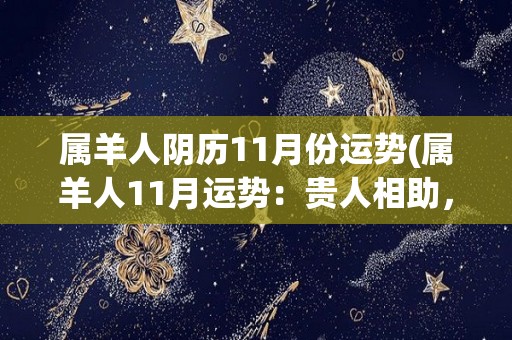 属羊人阴历11月份运势(属羊人11月运势：贵人相助，